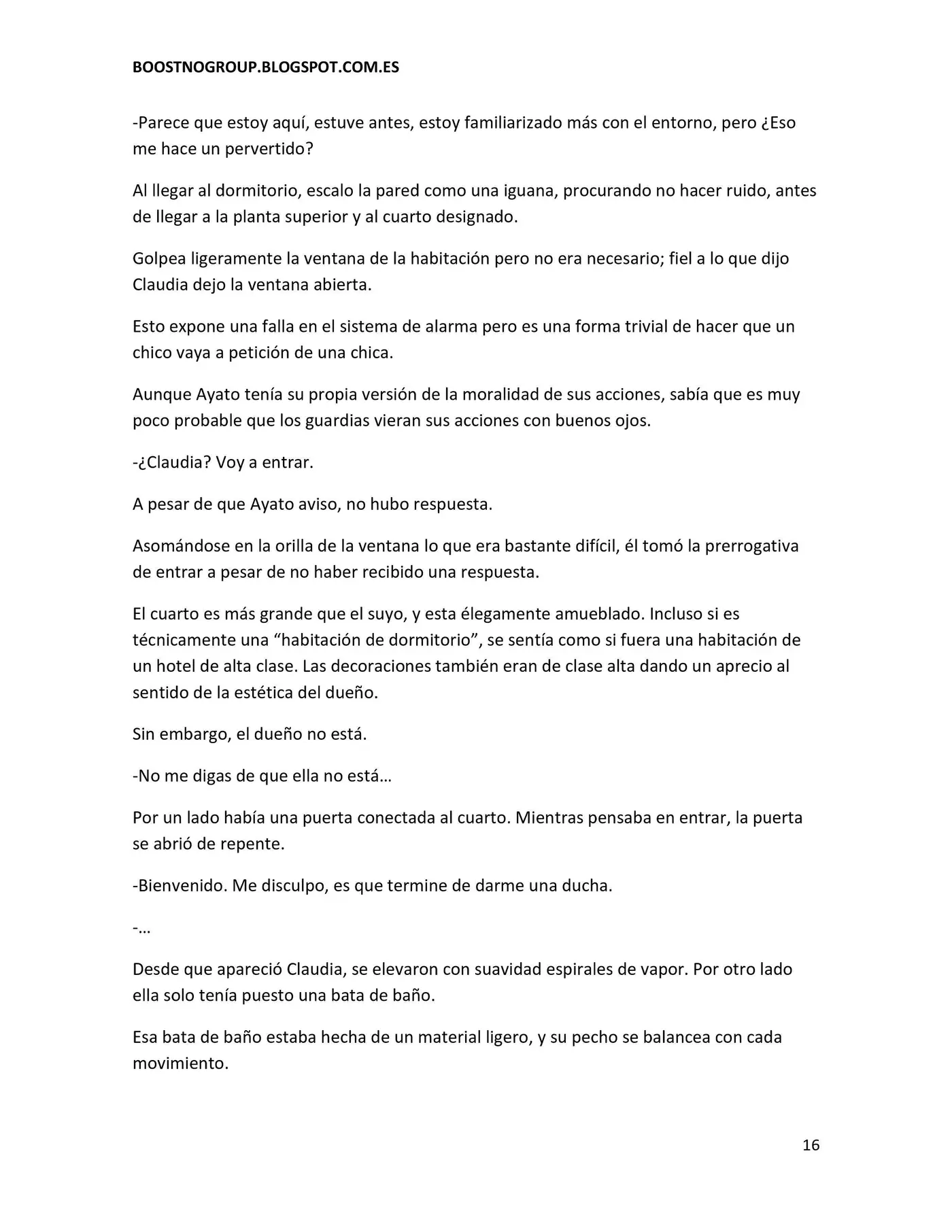 BOOSTNOGROUP.BLOGSPOT.COM.ES

-Parece que estoy aquí, estuve antes, estoy familiarizado más con el entorno, pero ¿Eso me hace un pervertido?

Al llegar al dormitorio, escalo la pared como una iguana, procurando no hacer ruido, antes de llegar a la planta superior y al cuarto designado.

Golpea ligeramente la ventana de la habitación pero no era necesario; fiel a lo que dijo Claudia dejo la ventana abierta.

Esto expone una falla en el sistema de alarma pero es una forma trivial de hacer que un chico vaya a petición de una chica.

Aunque Ayato tenía su propia versión de la moralidad de sus acciones, sabía que es muy poco probable que los guardias vieran sus acciones con buenos ojos.

-¿Claudia? Voy a entrar.

A pesar de que Ayato aviso, no hubo respuesta.

Asomándose en la orilla de la ventana lo que era bastante difícil, él tomó la prerrogativa de entrar a pesar de no haber recibido una respuesta.

El cuarto es más grande que el suyo, y esta élegamente amueblado. Incluso si es técnicamente una "habitación de dormitorio", se sentía como si fuera una habitación de un hotel de alta clase. Las decoraciones también eran de clase alta dando un aprecio al sentido de la estética del dueño.

Sin embargo, el dueño no está.

-No me digas de que ella no está…

Por un lado había una puerta conectada al cuarto. Mientras pensaba en entrar, la puerta se abrió de repente.

-Bienvenido. Me disculpo, es que termine de darme una ducha.

-…

Desde que apareció Claudia, se elevaron con suavidad espirales de vapor. Por otro lado ella solo tenía puesto una bata de baño.

Esa bata de baño estaba hecha de un material ligero, y su pecho se balancea con cada movimiento.

16